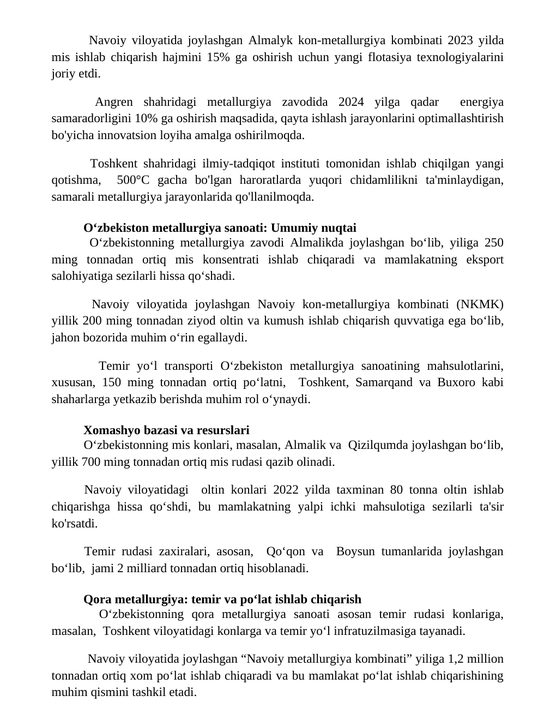 Navoiy viloyatida joylashgan Almalyk kon-metallurgiya kombinati 2023 yilda mis ishlab chiqarish hajmini 15% ga oshirish uchun yangi flotasiya texnologiyalarini joriy etdi.

Angren shahridagi metallurgiya zavodida 2024 yilga qadar energiya samaradorligini 10% ga oshirish maqsadida, qayta ishlash jarayonlarini optimallashtirish bo'yicha innovatsion loyiha amalga oshirilmoqda.

Toshkent shahridagi ilmiy-tadqiqot instituti tomonidan ishlab chiqilgan yangi qotishma, 500°C gacha bo'lgan haroratlarda yuqori chidamlilikni ta'minlaydigan, samarali metallurgiya jarayonlarida qo'llanilmoqda.

O'zbekiston metallurgiya sanoati: Umumiy nuqtai

O'zbekistonning metallurgiya zavodi Almalikda joylashgan bo'lib, yiliga 250 ming tonnadan ortiq mis konsentrati ishlab chiqaradi va mamlakatning eksport salohiyatiga sezilarli hissa qo'shadi.

Navoiy viloyatida joylashgan Navoiy kon-metallurgiya kombinati (NKMK) yillik 200 ming tonnadan ziyod oltin va kumush ishlab chiqarish quvvatiga ega bo'lib, jahon bozorida muhim o'rin egallaydi.

Temir yo'l transporti O'zbekiston metallurgiya sanoatining mahsulotlarini, xususan, 150 ming tonnadan ortiq po'latni, Toshkent, Samarqand va Buxoro kabi shaharlarga yetkazib berishda muhim rol o'ynaydi.

Xomashyo bazasi va resurslari

O'zbekistonning mis konlari, masalan, Almalik va Qizilqumda joylashgan bo'lib, yillik 700 ming tonnadan ortiq mis rudasi qazib olinadi.

Navoiy viloyatidagi oltin konlari 2022 yilda taxminan 80 tonna oltin ishlab chiqarishga hissa qo'shdi, bu mamlakatning yalpi ichki mahsulotiga sezilarli ta'sir ko'rsatdi.

Temir rudasi zaxiralari, asosan, Qo'qon va Boysun tumanlarida joylashgan bo'lib, jami 2 milliard tonnadan ortiq hisoblanadi.

Qora metallurgiya: temir va po'lat ishlab chiqarish

O'zbekistonning qora metallurgiya sanoati asosan temir rudasi konlariga, masalan, Toshkent viloyatidagi konlarga va temir yo'l infratuzilmasiga tayanadi.

Navoiy viloyatida joylashgan "Navoiy metallurgiya kombinati" yiliga 1,2 million tonnadan ortiq xom po'lat ishlab chiqaradi va bu mamlakat po'lat ishlab chiqarishining muhim qismini tashkil etadi.